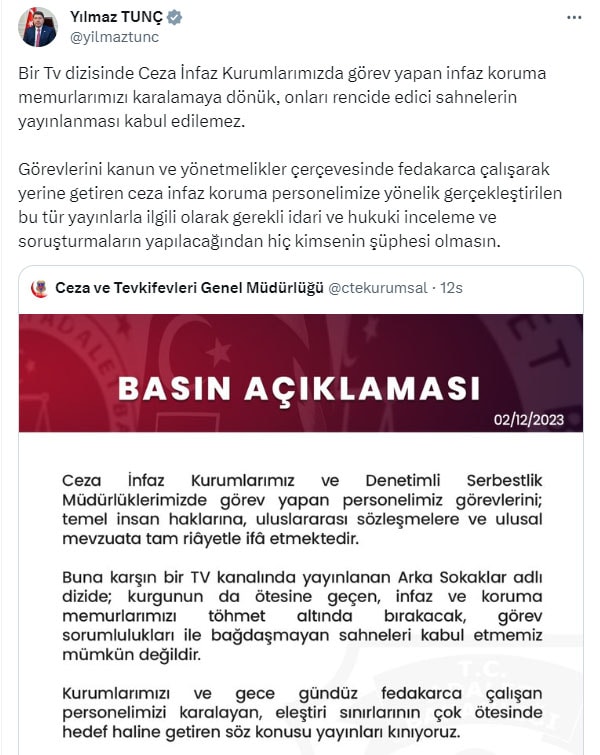 Yılmaz TUNÇ
@yilmaztunc

Bir Tv dizisinde Ceza İnfaz Kurumlarımızda görev yapan infaz koruma memurlarımızı karalamaya dönük, onları rencide edici sahnelerin yayınlanması kabul edilemez.

Görevlerini kanun ve yönetmelikler çerçevesinde fedakarca çalışarak yerine getiren ceza infaz koruma personelimize yönelik gerçekleştirilen bu tür yayınlarla ilgili olarak gerekli idari ve hukuki inceleme ve soruşturmaların yapılacağından hiç kimsenin şüphesi olmasın.

Ceza ve Tevkifevleri Genel Müdürlüğü @ctekurumsal · 12s

BASIN AÇIKLAMASI

02/12/2023

Ceza İnfaz Kurumlarımız ve Denetimli Serbestlik Müdürlüklerimizde görev yapan personelimiz görevlerini; temel insan haklarına, uluslararası sözleşmelere ve ulusal mevzuata tam riâyetle ifâ etmektedir.

Buna karşın bir TV kanalında yayınlanan Arka Sokaklar adlı dizide; kurgunun da ötesine geçen, infaz ve koruma memurlarımızı töhmet altında bırakacak, görev sorumlulukları ile bağdaşmayan sahneleri kabul etmemiz mümkün değildir.

Kurumlarımızı ve gece gündüz fedakarca çalışan personelimizi karalayan, eleştiri sınırlarının çok ötesinde hedef haline getiren söz konusu yayınları kınıyoruz.